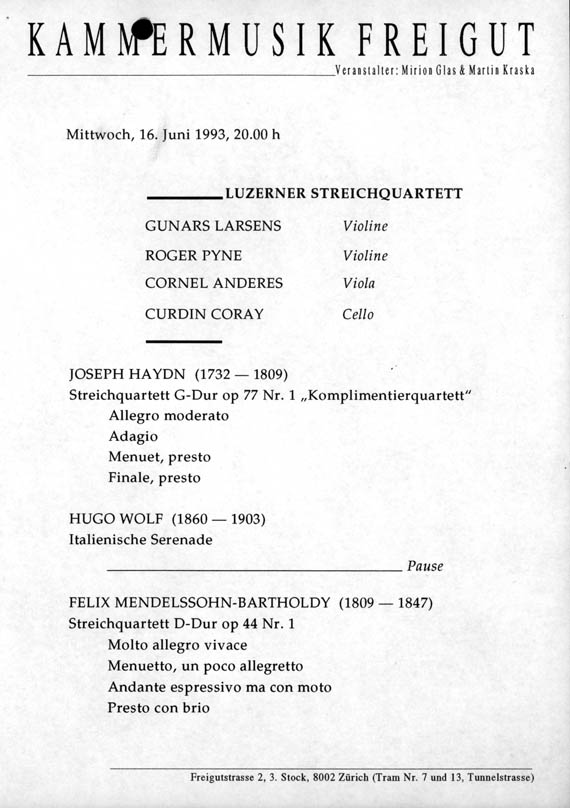 KAMMERMUSIK FREIGUT

Veranstalter: Mirion Glas & Martin Kraska

Mittwoch, 16. Juni 1993, 20.00 h

LUZERNER STREICHQUARTETT

GUNARS LARSENS Violine
ROGER PYNE Violine
CORNEL ANDERES Viola
CURDIN CORAY Cello

JOSEPH HAYDN (1732 — 1809)
Streichquartett G-Dur op 77 Nr. 1 „Komplimentierquartett"
Allegro moderato
Adagio
Menuet, presto
Finale, presto

HUGO WOLF (1860 — 1903)
Italienische Serenade

Pause

FELIX MENDELSSOHN-BARTHOLDY (1809 — 1847)
Streichquartett D-Dur op 44 Nr. 1
Molto allegro vivace
Menuetto, un poco allegretto
Andante espressivo ma con moto
Presto con brio

Freigutstrasse 2, 3. Stock, 8002 Zürich (Tram Nr. 7 und 13, Tunnelstrasse)